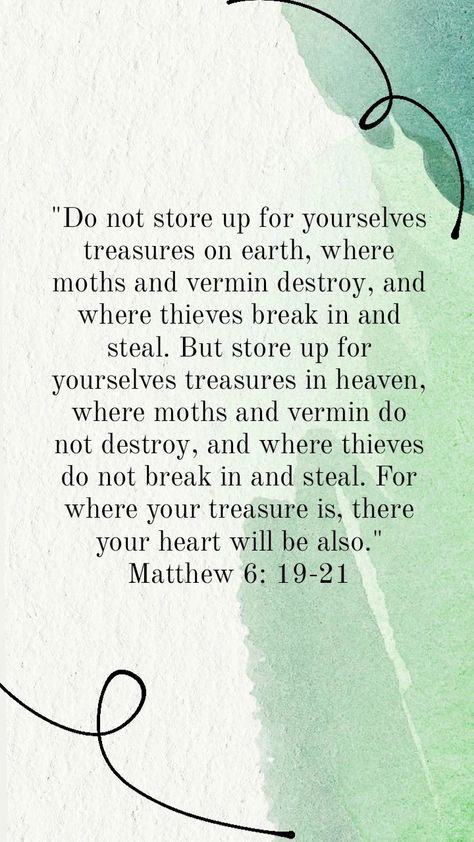 "Do not store up for yourselves treasures on earth, where moths and vermin destroy, and where thieves break in and steal. But store up for yourselves treasures in heaven, where moths and vermin do not destroy, and where thieves do not break in and steal. For where your treasure is, there your heart will be also."
Matthew 6: 19-21